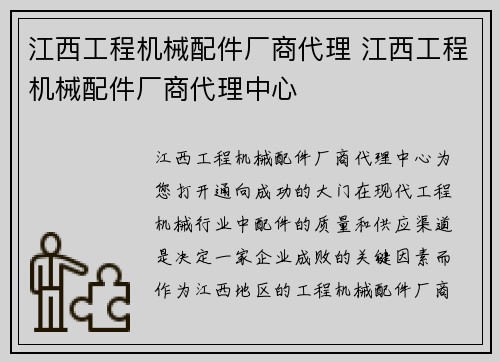 江西工程机械配件厂商代理 江西工程机械配件厂商代理中心

江西工程机械配件厂商代理中心为您打开通向成功的大门在现代工程机械行业中配件的质量和供应渠道是决定一家企业成败的关键因素而作为江西地区的工程机械配件厂商